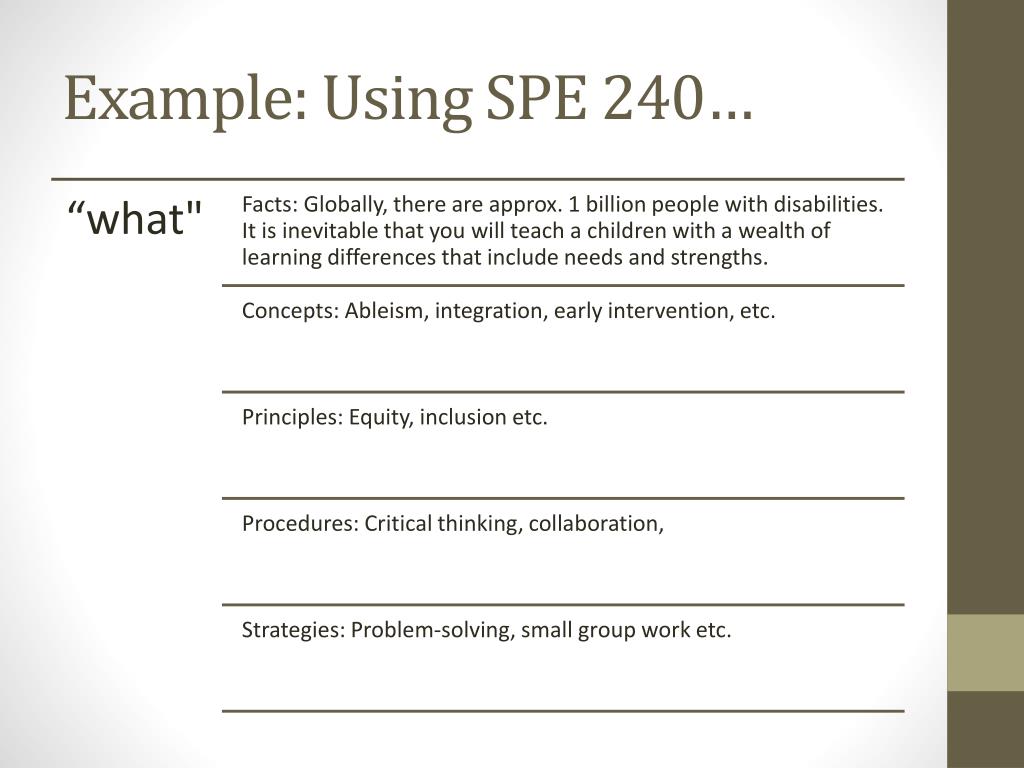 Example: Using SPE 240…

| "what" | Facts: Globally, there are approx. 1 billion people with disabilities. It is inevitable that you will teach a children with a wealth of learning differences that include needs and strengths. |
|---|---|
| | Concepts: Ableism, integration, early intervention, etc. |
| | Principles: Equity, inclusion etc. |
| | Procedures: Critical thinking, collaboration, |
| | Strategies: Problem-solving, small group work etc. |